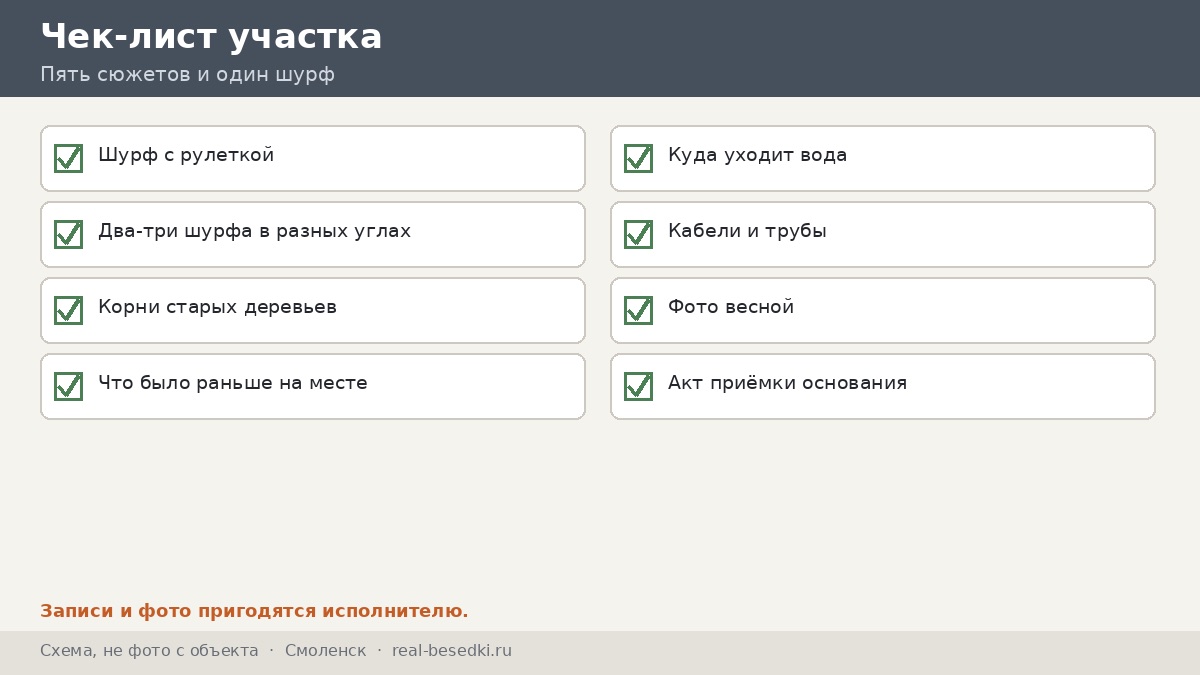 Чек-лист участка
Пять сюжетов и один шурф

☑ Шурф с рулеткой
☑ Два-три шурфа в разных углах
☑ Корни старых деревьев
☑ Что было раньше на месте

☑ Куда уходит вода
☑ Кабели и трубы
☑ Фото весной
☑ Акт приёмки основания

Записи и фото пригодятся исполнителю.

Схема, не фото с объекта · Смоленск · real-besedki.ru